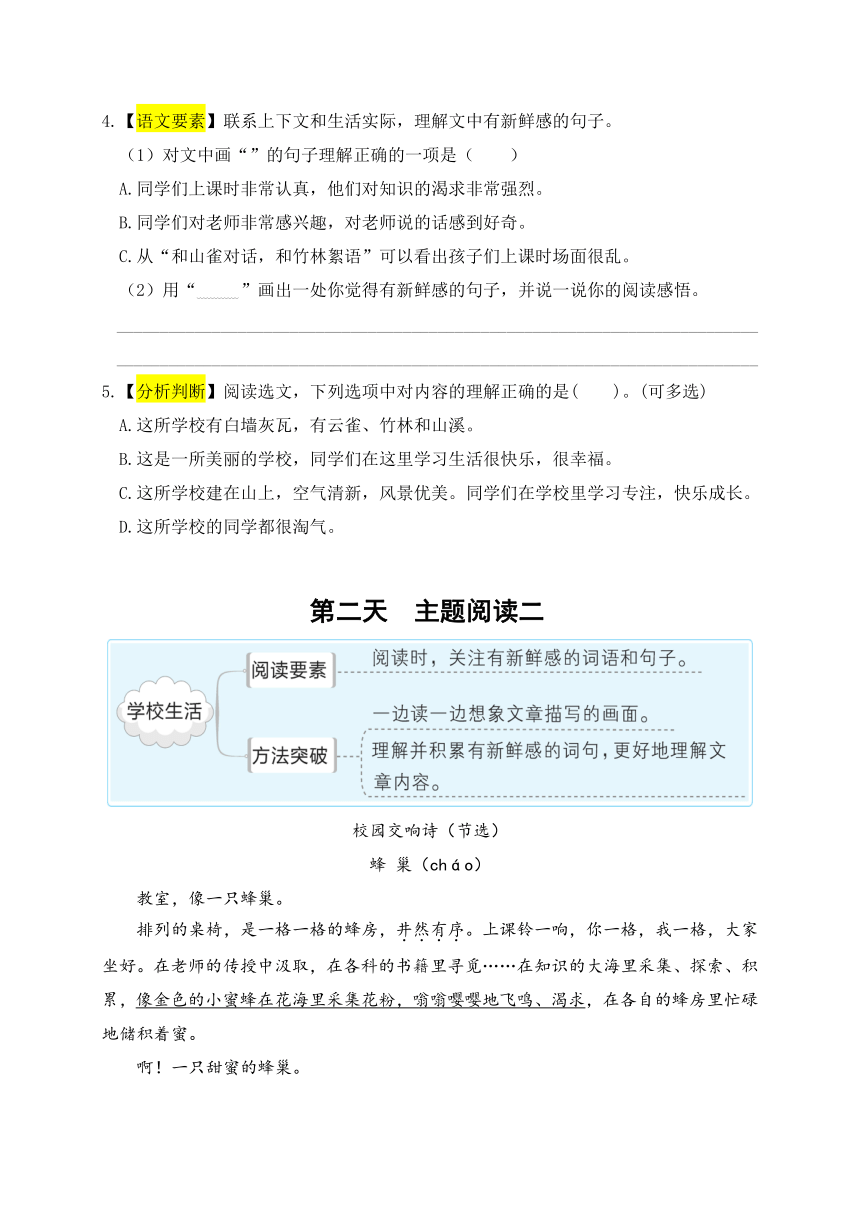 4.【语文要素】联系上下文和生活实际，理解文中有新鲜感的句子。

（1）对文中画“ ”的句子理解正确的一项是（ ）

A.同学们上课时非常认真，他们对知识的渴求非常强烈。

B.同学们对老师非常感兴趣，对老师说的话感到好奇。

C.从“和山雀对话，和竹林絮语”可以看出孩子们上课时场面很乱。

（2）用“ ”画出一处你觉得有新鲜感的句子，并说一说你的阅读感悟。

5.【分析判断】阅读选文，下列选项中对内容的理解正确的是（ ）。（可多选）

A.这所学校有白墙灰瓦，有云雀、竹林和山溪。

B.这是一所美丽的学校，同学们在这里学习生活很快乐，很幸福。

C.这所学校建在山上，空气清新，风景优美。同学们在学校里学习专注，快乐成长。

D.这所学校的同学都很淘气。

第二天 主题阅读二

学校生活

阅读要素

阅读时，关注有新鲜感的词语和句子。

方法突破

一边读一边想象文章描写的画面。

理解并积累有新鲜感的词句，更好地理解文章内容。

校园交响诗（节选）

蜂 巢（cháo）

教室，像一只蜂巢。

排列的桌椅，是一格一格的蜂房，井然有序。上课铃一响，你一格，我一格，大家坐好。在老师的传授中汲取，在各科的书籍里寻觅……在知识的大海里采集、探索、积累，像金色的小蜜蜂在花海里采集花粉，嗡嗡嘤嘤地飞鸣、渴求，在各自的蜂房里忙碌地储积着蜜。

啊！一只甜蜜的蜂巢。